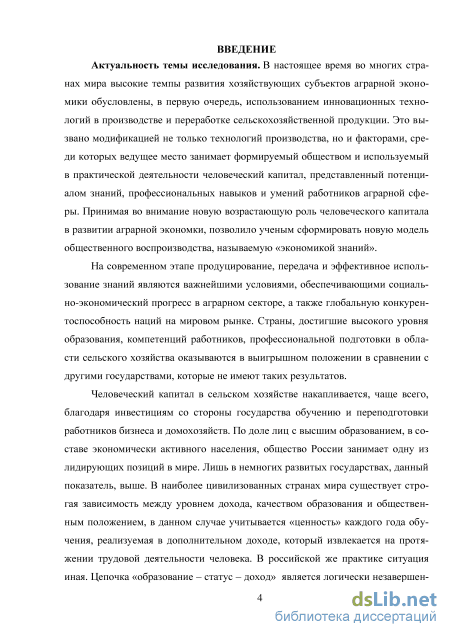 ВВЕДЕНИЕ

Актуальность темы исследования. В настоящее время во многих странах мира высокие темпы развития хозяйствующих субъектов аграрной экономики обусловлены, в первую очередь, использованием инновационных технологий в производстве и переработке сельскохозяйственной продукции. Это вызвано модификацией не только технологий производства, но и факторами, среди которых ведущее место занимает формируемый обществом и используемый в практической деятельности человеческий капитал, представленный потенциалом знаний, профессиональных навыков и умений работников аграрной сферы. Принимая во внимание новую возрастающую роль человеческого капитала в развитии аграрной экономки, позволило ученым сформировать новую модель общественного воспроизводства, называемую «экономикой знаний».

На современном этапе продуцирование, передача и эффективное использование знаний являются важнейшими условиями, обеспечивающими социально-экономический прогресс в аграрном секторе, а также глобальную конкурентоспособность наций на мировом рынке. Страны, достигшие высокого уровня образования, компетенций работников, профессиональной подготовки в области сельского хозяйства оказываются в выигрышном положении в сравнении с другими государствами, которые не имеют таких результатов.

Человеческий капитал в сельском хозяйстве накапливается, чаще всего, благодаря инвестициям со стороны государства обучению и переподготовки работников бизнеса и домохозяйств. По доле лиц с высшим образованием, в составе экономически активного населения, общество России занимает одну из лидирующих позиций в мире. Лишь в немногих развитых государствах, данный показатель, выше. В наиболее цивилизованных странах мира существует строгая зависимость между уровнем дохода, качеством образования и общественным положением, в данном случае учитывается «ценность» каждого года обучения, реализуемая в дополнительном доходе, который извлекается на протяжении трудовой деятельности человека. В российской же практике ситуация иная. Цепочка «образование – статус – доход» является логически незавершен-

4

dsLib.net
библиотека диссертаций